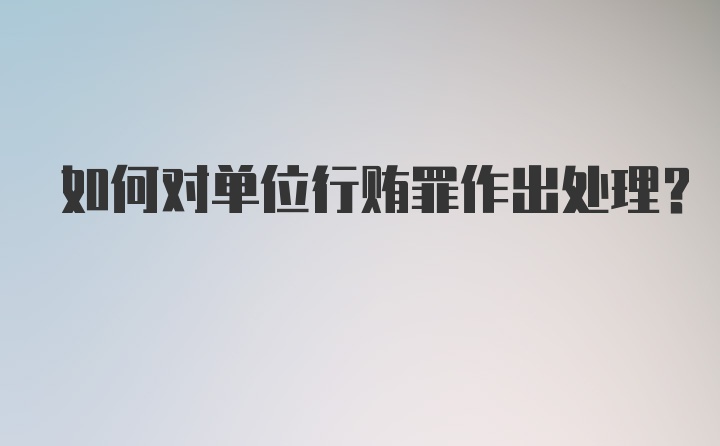 如何对单位行贿罪作出处理？